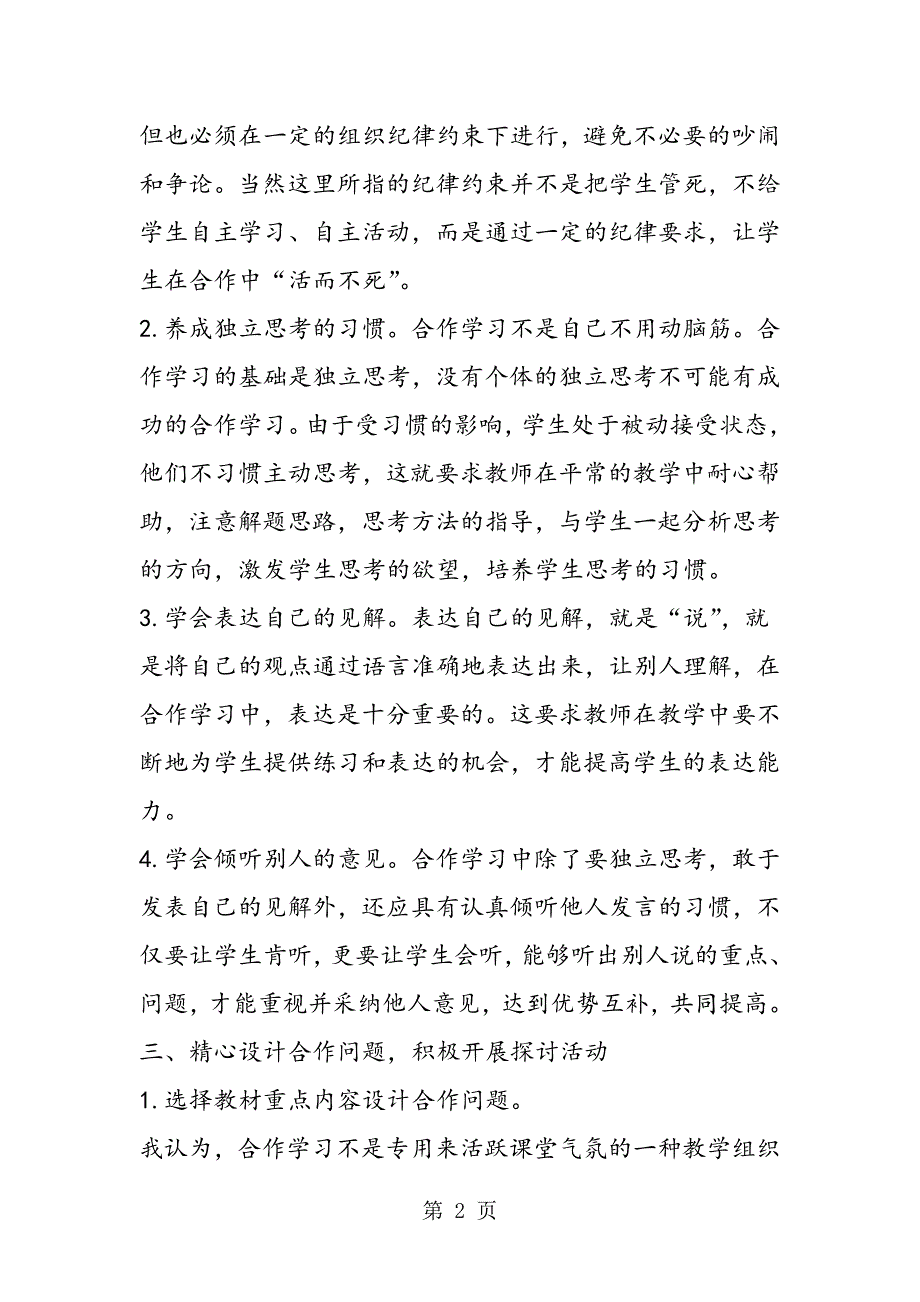 但也必须在一定的组织纪律约束下进行，避免不必要的吵闹和争论。当然这里所指的纪律约束并不是把学生管死，不给学生自主学习、自主活动，而是通过一定的纪律要求，让学生在合作中“活而不死”。

2. 养成独立思考的习惯。合作学习不是自己不用动脑筋。合作学习的基础是独立思考，没有个体的独立思考不可能有成功的合作学习。由于受习惯的影响，学生处于被动接受状态，他们不习惯主动思考，这就要求教师在平常的教学中耐心帮助，注意解题思路，思考方法的指导，与学生一起分析思考的方向，激发学生思考的欲望，培养学生思考的习惯。

3. 学会表达自己的见解。表达自己的见解，就是“说”，就是将自己的观点通过语言准确地表达出来，让别人理解，在合作学习中，表达是十分重要的。这要求教师在教学中要不断地为学生提供练习和表达的机会，才能提高学生的表达能力。

4. 学会倾听别人的意见。合作学习中除了要独立思考，敢于发表自己的见解外，还应具有认真倾听他人发言的习惯，不仅要让学生肯听，更要让学生会听，能够听出别人说的重点、问题，才能重视并采纳他人意见，达到优势互补，共同提高。

三、精心设计合作问题，积极开展探讨活动

1. 选择教材重点内容设计合作问题。

我认为，合作学习不是专用来活跃课堂气氛的一种教学组织

第 2 页